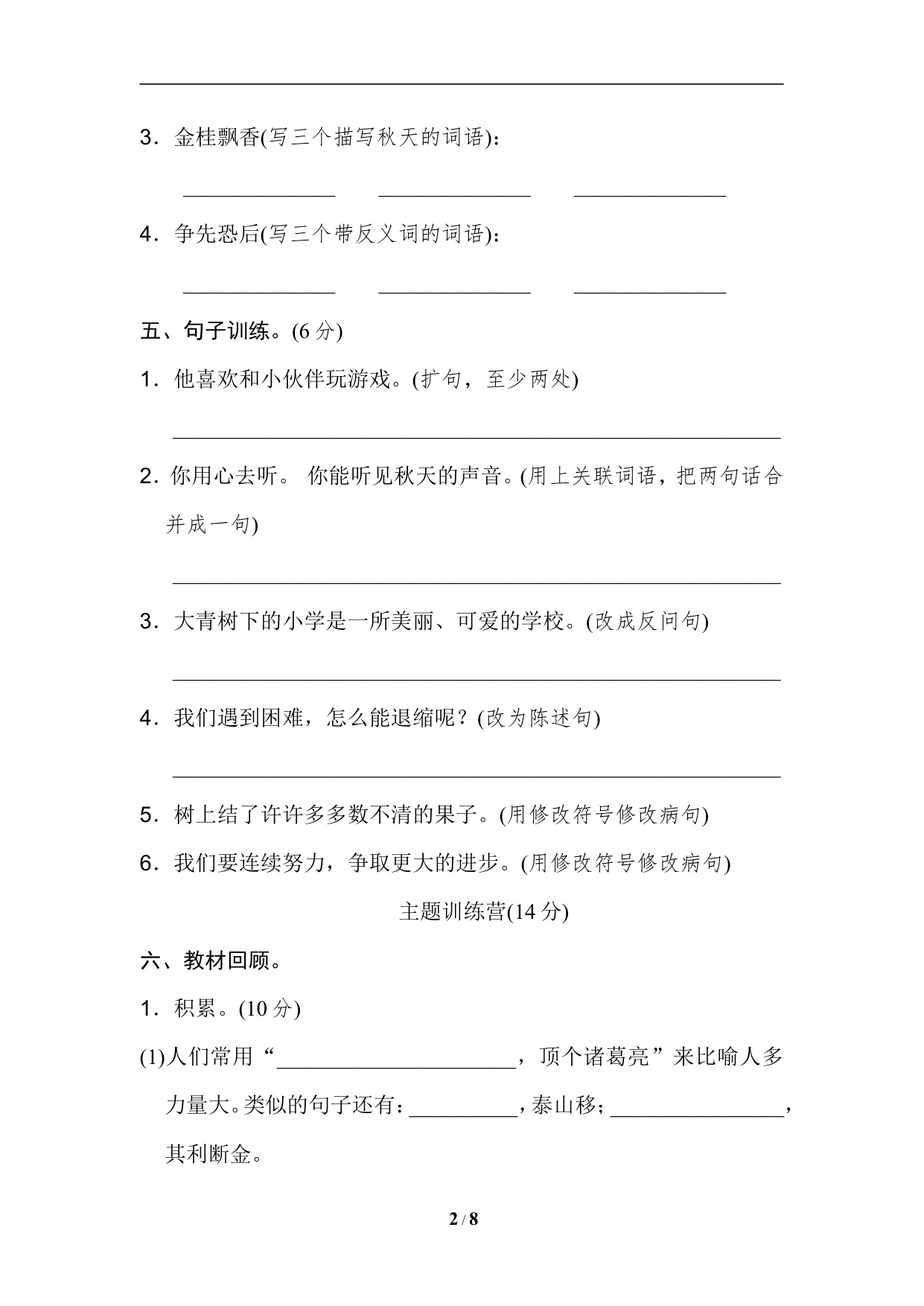 3．金桂飘香(写三个描写秋天的词语)：

______________ ______________ ______________

4．争先恐后(写三个带反义词的词语)：

______________ ______________ ______________

五、句子训练。(6 分)

1．他喜欢和小伙伴玩游戏。(扩句，至少两处)

________________________________________________________

2．你用心去听。 你能听见秋天的声音。(用上关联词语，把两句话合并成一句)

________________________________________________________

3．大青树下的小学是一所美丽、可爱的学校。(改成反问句)

________________________________________________________

4．我们遇到困难，怎么能退缩呢？(改为陈述句)

________________________________________________________

5．树上结了许许多多数不清的果子。(用修改符号修改病句)

6．我们要连续努力，争取更大的进步。(用修改符号修改病句)

主题训练营(14 分)

六、教材回顾。

1．积累。(10 分)

(1)人们常用“______________________，顶个诸葛亮”来比喻人多力量大。类似的句子还有：__________，泰山移；________________，其利断金。

2 / 8